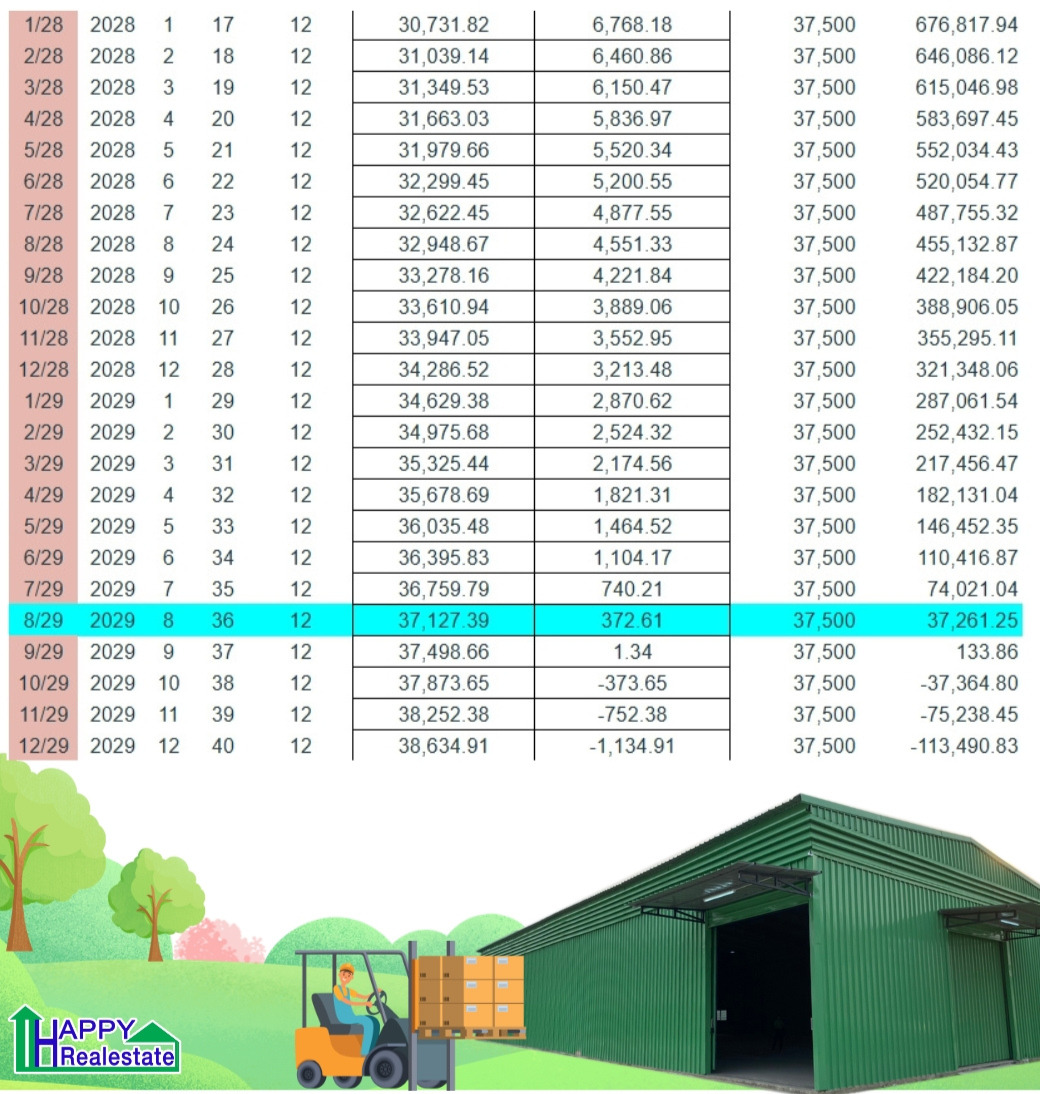 | 1/28 | 2028 | 1 | 17 | 12 | 30,731.82 | 6,768.18 | 37,500 | 676,817.94 |
|---|---|---|---|---|---|---|---|---|
| 2/28 | 2028 | 2 | 18 | 12 | 31,039.14 | 6,460.86 | 37,500 | 646,086.12 |
| 3/28 | 2028 | 3 | 19 | 12 | 31,349.53 | 6,150.47 | 37,500 | 615,046.98 |
| 4/28 | 2028 | 4 | 20 | 12 | 31,663.03 | 5,836.97 | 37,500 | 583,697.45 |
| 5/28 | 2028 | 5 | 21 | 12 | 31,979.66 | 5,520.34 | 37,500 | 552,034.43 |
| 6/28 | 2028 | 6 | 22 | 12 | 32,299.45 | 5,200.55 | 37,500 | 520,054.77 |
| 7/28 | 2028 | 7 | 23 | 12 | 32,622.45 | 4,877.55 | 37,500 | 487,755.32 |
| 8/28 | 2028 | 8 | 24 | 12 | 32,948.67 | 4,551.33 | 37,500 | 455,132.87 |
| 9/28 | 2028 | 9 | 25 | 12 | 33,278.16 | 4,221.84 | 37,500 | 422,184.20 |
| 10/28 | 2028 | 10 | 26 | 12 | 33,610.94 | 3,889.06 | 37,500 | 388,906.05 |
| 11/28 | 2028 | 11 | 27 | 12 | 33,947.05 | 3,552.95 | 37,500 | 355,295.11 |
| 12/28 | 2028 | 12 | 28 | 12 | 34,286.52 | 3,213.48 | 37,500 | 321,348.06 |
| 1/29 | 2029 | 1 | 29 | 12 | 34,629.38 | 2,870.62 | 37,500 | 287,061.54 |
| 2/29 | 2029 | 2 | 30 | 12 | 34,975.68 | 2,524.32 | 37,500 | 252,432.15 |
| 3/29 | 2029 | 3 | 31 | 12 | 35,325.44 | 2,174.56 | 37,500 | 217,456.47 |
| 4/29 | 2029 | 4 | 32 | 12 | 35,678.69 | 1,821.31 | 37,500 | 182,131.04 |
| 5/29 | 2029 | 5 | 33 | 12 | 36,035.48 | 1,464.52 | 37,500 | 146,452.35 |
| 6/29 | 2029 | 6 | 34 | 12 | 36,395.83 | 1,104.17 | 37,500 | 110,416.87 |
| 7/29 | 2029 | 7 | 35 | 12 | 36,759.79 | 740.21 | 37,500 | 74,021.04 |
| 8/29 | 2029 | 8 | 36 | 12 | 37,127.39 | 372.61 | 37,500 | 37,261.25 |
| 9/29 | 2029 | 9 | 37 | 12 | 37,498.66 | 1.34 | 37,500 | 133.86 |
| 10/29 | 2029 | 10 | 38 | 12 | 37,873.65 | -373.65 | 37,500 | -37,364.80 |
| 11/29 | 2029 | 11 | 39 | 12 | 38,252.38 | -752.38 | 37,500 | -75,238.45 |
| 12/29 | 2029 | 12 | 40 | 12 | 38,634.91 | -1,134.91 | 37,500 | -113,490.83 |

HAPPY Realestate